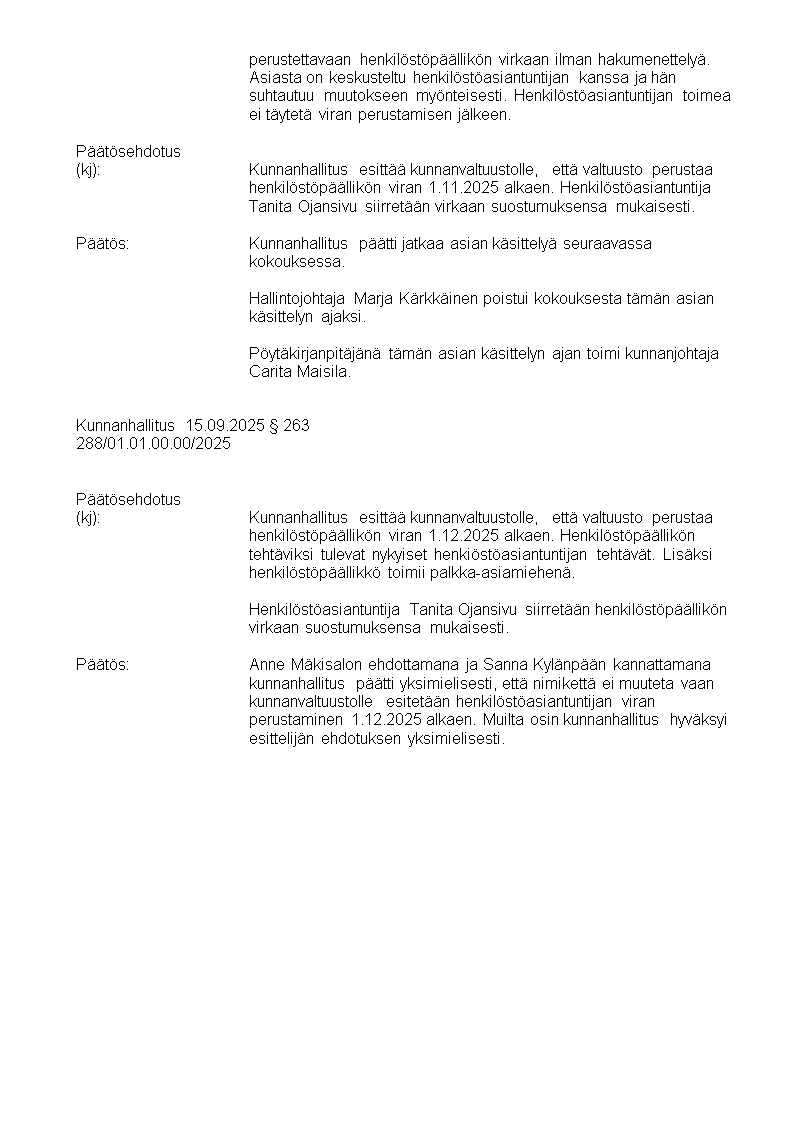 perustettavaan henkilöstöpäällikön virkaan ilman hakumenettelyä. Asiasta on keskusteltu henkilöstöasiantuntijan kanssa ja hän suhtautuu muutokseen myönteisesti. Henkilöstöasiantuntijan toimea ei täytetä viran perustamisen jälkeen.

Päätösehdotus (kj): Kunnanhallitus esittää kunnanvaltuustolle, että valtuusto perustaa henkilöstöpäällikön viran 1.11.2025 alkaen. Henkilöstöasiantuntija Tanita Ojansivu siirretään virkaan suostumuksensa mukaisesti.

Päätös: Kunnanhallitus päätti jatkaa asian käsittelyä seuraavassa kokouksessa.

Hallintojohtaja Marja Kärkkäinen poistui kokouksesta tämän asian käsittelyn ajaksi.

Pöytäkirjanpitäjänä tämän asian käsittelyn ajan toimi kunnanjohtaja Carita Maisila.

Kunnanhallitus 15.09.2025 § 263
288/01.01.00.00/2025

Päätösehdotus (kj): Kunnanhallitus esittää kunnanvaltuustolle, että valtuusto perustaa henkilöstöpäällikön viran 1.12.2025 alkaen. Henkilöstöpäällikön tehtäviksi tulevat nykyiset henkiöstöasiantuntijan tehtävät. Lisäksi henkilöstöpäällikkö toimii palkka-asiamiehenä.

Henkilöstöasiantuntija Tanita Ojansivu siirretään henkilöstöpäällikön virkaan suostumuksensa mukaisesti.

Päätös: Anne Mäkisalon ehdottamana ja Sanna Kylänpään kannattamana kunnanhallitus päätti yksimielisesti, että nimikettä ei muuteta vaan kunnanvaltuustolle esitetään henkilöstöasiantuntijan viran perustaminen 1.12.2025 alkaen. Muilta osin kunnanhallitus hyväksyi esittelijän ehdotuksen yksimielisesti.